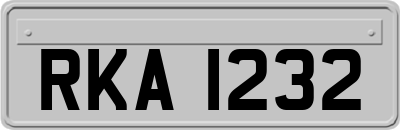 RKA 1232